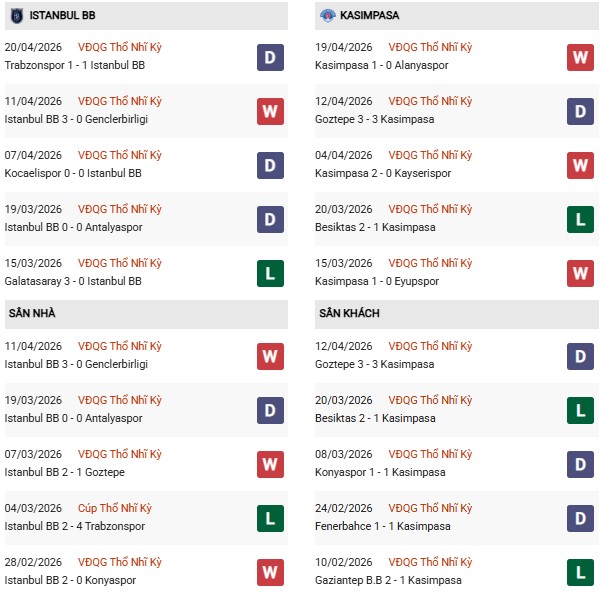 ISTANBUL BB

20/04/2026 VĐQG Thổ Nhĩ Kỳ
Trabzonspor 1 - 1 Istanbul BB
D

11/04/2026 VĐQG Thổ Nhĩ Kỳ
Istanbul BB 3 - 0 Genclerbirligi
W

07/04/2026 VĐQG Thổ Nhĩ Kỳ
Kocaelispor 0 - 0 Istanbul BB
D

19/03/2026 VĐQG Thổ Nhĩ Kỳ
Istanbul BB 0 - 0 Antalyaspor
D

15/03/2026 VĐQG Thổ Nhĩ Kỳ
Galatasaray 3 - 0 Istanbul BB
L

SÂN NHÀ

11/04/2026 VĐQG Thổ Nhĩ Kỳ
Istanbul BB 3 - 0 Genclerbirligi
W

19/03/2026 VĐQG Thổ Nhĩ Kỳ
Istanbul BB 0 - 0 Antalyaspor
D

07/03/2026 VĐQG Thổ Nhĩ Kỳ
Istanbul BB 2 - 1 Goztepe
W

04/03/2026 Cúp Thổ Nhĩ Kỳ
Istanbul BB 2 - 4 Trabzonspor
L

28/02/2026 VĐQG Thổ Nhĩ Kỳ
Istanbul BB 2 - 0 Konyaspor
W

KASIMPASA

19/04/2026 VĐQG Thổ Nhĩ Kỳ
Kasimpasa 1 - 0 Alanyaspor
W

12/04/2026 VĐQG Thổ Nhĩ Kỳ
Goztepe 3 - 3 Kasimpasa
D

04/04/2026 VĐQG Thổ Nhĩ Kỳ
Kasimpasa 2 - 0 Kayserispor
W

20/03/2026 VĐQG Thổ Nhĩ Kỳ
Besiktas 2 - 1 Kasimpasa
L

15/03/2026 VĐQG Thổ Nhĩ Kỳ
Kasimpasa 1 - 0 Eyupspor
W

SÂN KHÁCH

12/04/2026 VĐQG Thổ Nhĩ Kỳ
Goztepe 3 - 3 Kasimpasa
D

20/03/2026 VĐQG Thổ Nhĩ Kỳ
Besiktas 2 - 1 Kasimpasa
L

08/03/2026 VĐQG Thổ Nhĩ Kỳ
Konyaspor 1 - 1 Kasimpasa
D

24/02/2026 VĐQG Thổ Nhĩ Kỳ
Fenerbahce 1 - 1 Kasimpasa
D

10/02/2026 VĐQG Thổ Nhĩ Kỳ
Gaziantep B.B 2 - 1 Kasimpasa
L